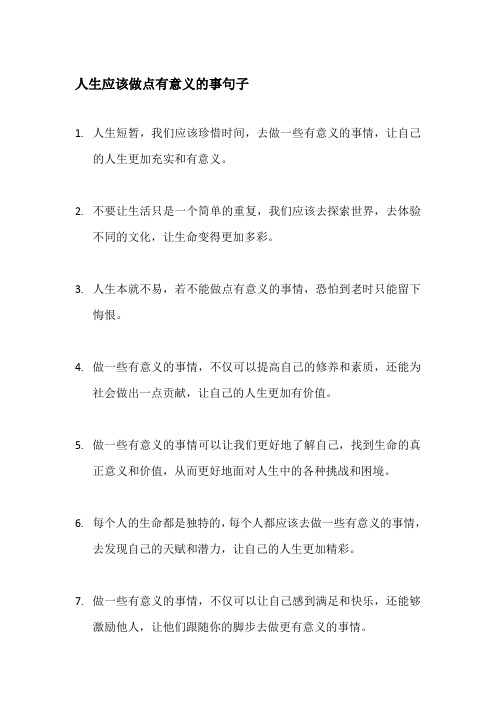 人生应该做点有意义的事句子

1. 人生短暂，我们应该珍惜时间，去做一些有意义的事情，让自己的人生更加充实和有意义。

2. 不要让生活只是一个简单的重复，我们应该去探索世界，去体验不同的文化，让生命变得更加多彩。

3. 人生本就不易，若不能做点有意义的事情，恐怕到老时只能留下悔恨。

4. 做一些有意义的事情，不仅可以提高自己的修养和素质，还能为社会做出一点贡献，让自己的人生更加有价值。

5. 做一些有意义的事情可以让我们更好地了解自己，找到生命的真正意义和价值，从而更好地面对人生中的各种挑战和困境。

6. 每个人的生命都是独特的，每个人都应该去做一些有意义的事情，去发现自己的天赋和潜力，让自己的人生更加精彩。

7. 做一些有意义的事情，不仅可以让自己感到满足和快乐，还能够激励他人，让他们跟随你的脚步去做更有意义的事情。